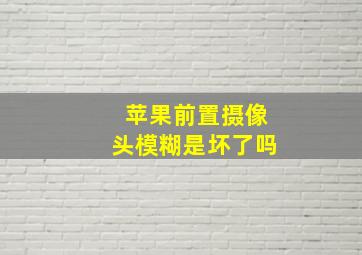 苹果前置摄像头模糊是坏了吗